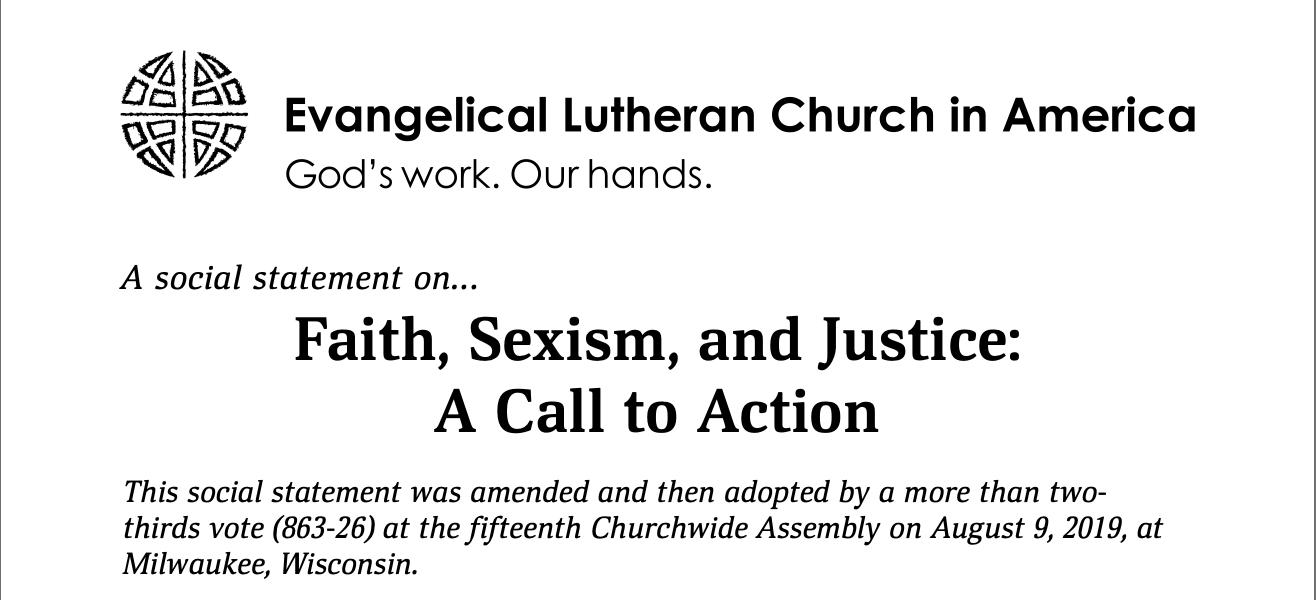 Evangelical Lutheran Church in America
God's work. Our hands.

A social statement on...

Faith, Sexism, and Justice:
A Call to Action

This social statement was amended and then adopted by a more than two-thirds vote (863-26) at the fifteenth Churchwide Assembly on August 9, 2019, at Milwaukee, Wisconsin.